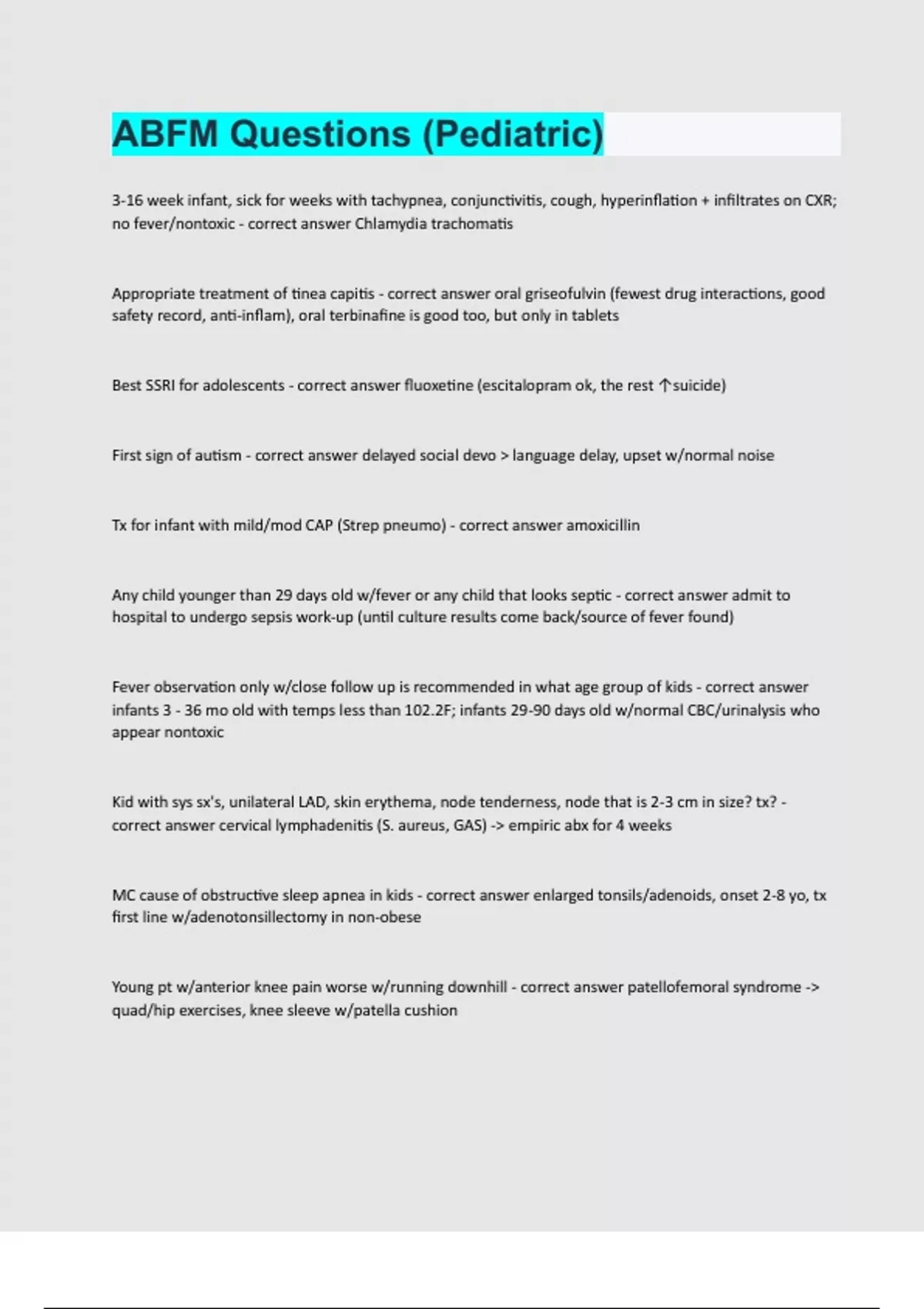 ABFM Questions (Pediatric)

3-16 week infant, sick for weeks with tachypnea, conjunctivitis, cough, hyperinflation + infiltrates on CXR; no fever/nontoxic - correct answer Chlamydia trachomatis

Appropriate treatment of tinea capitis - correct answer oral griseofulvin (fewest drug interactions, good safety record, anti-inflam), oral terbinafine is good too, but only in tablets

Best SSRI for adolescents - correct answer fluoxetine (escitalopram ok, the rest ↑suicide)

First sign of autism - correct answer delayed social devo > language delay, upset w/normal noise

Tx for infant with mild/mod CAP (Strep pneumo) - correct answer amoxicillin

Any child younger than 29 days old w/fever or any child that looks septic - correct answer admit to hospital to undergo sepsis work-up (until culture results come back/source of fever found)

Fever observation only w/close follow up is recommended in what age group of kids - correct answer infants 3 - 36 mo old with temps less than 102.2F; infants 29-90 days old w/normal CBC/urinalysis who appear nontoxic

Kid with sys sx's, unilateral LAD, skin erythema, node tenderness, node that is 2-3 cm in size? tx? - correct answer cervical lymphadenitis (S. aureus, GAS) -> empiric abx for 4 weeks

MC cause of obstructive sleep apnea in kids - correct answer enlarged tonsils/adenoids, onset 2-8 yo, tx first line w/adenotonsillectomy in non-obese

Young pt w/anterior knee pain worse w/running downhill - correct answer patellofemoral syndrome -> quad/hip exercises, knee sleeve w/patella cushion